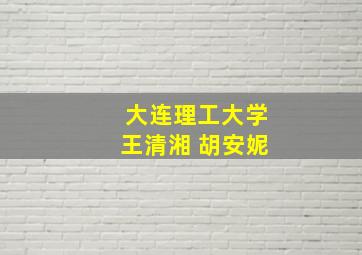 大连理工大学
王清湘 胡安妮